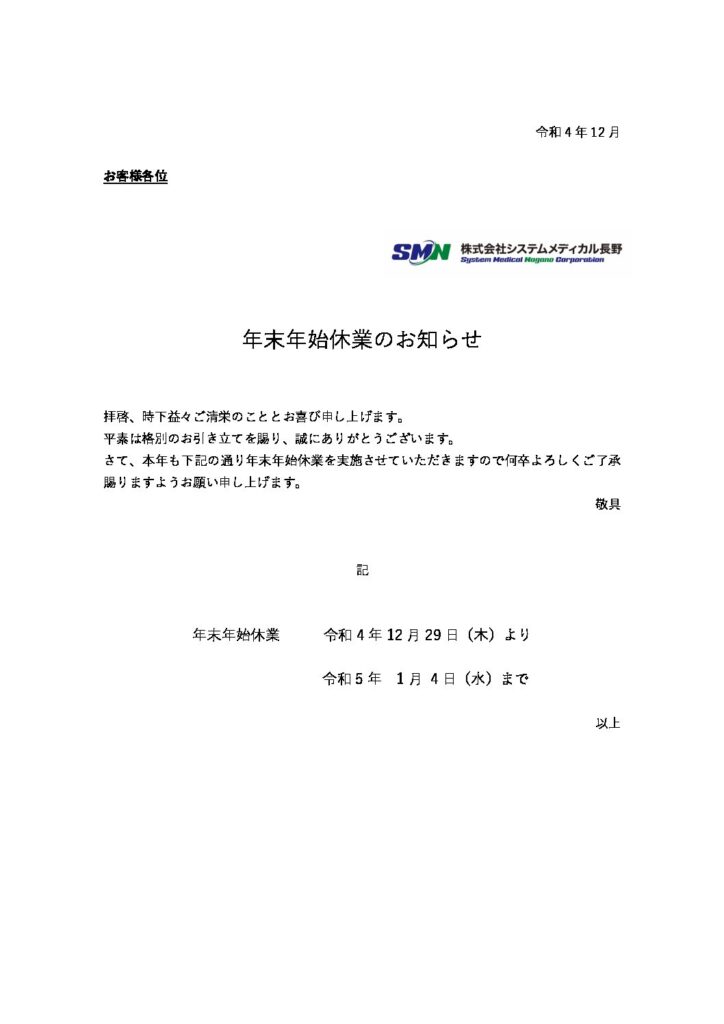 令和４年12月

お客様各位

SMN 株式会社システムメディカル長野
System Medical Nagano Corporation

年末年始休業のお知らせ

拝啓、時下益々ご清栄のこととお喜び申し上げます。
平素は格別のお引き立てを賜り、誠にありがとうございます。
さて、本年も下記の通り年末年始休業を実施させていただきますので何卒よろしくご了承賜りますようお願い申し上げます。

敬具

記

年末年始休業　　令和４年12月29日（木）より

令和５年　1月 4日（水）まで

以上